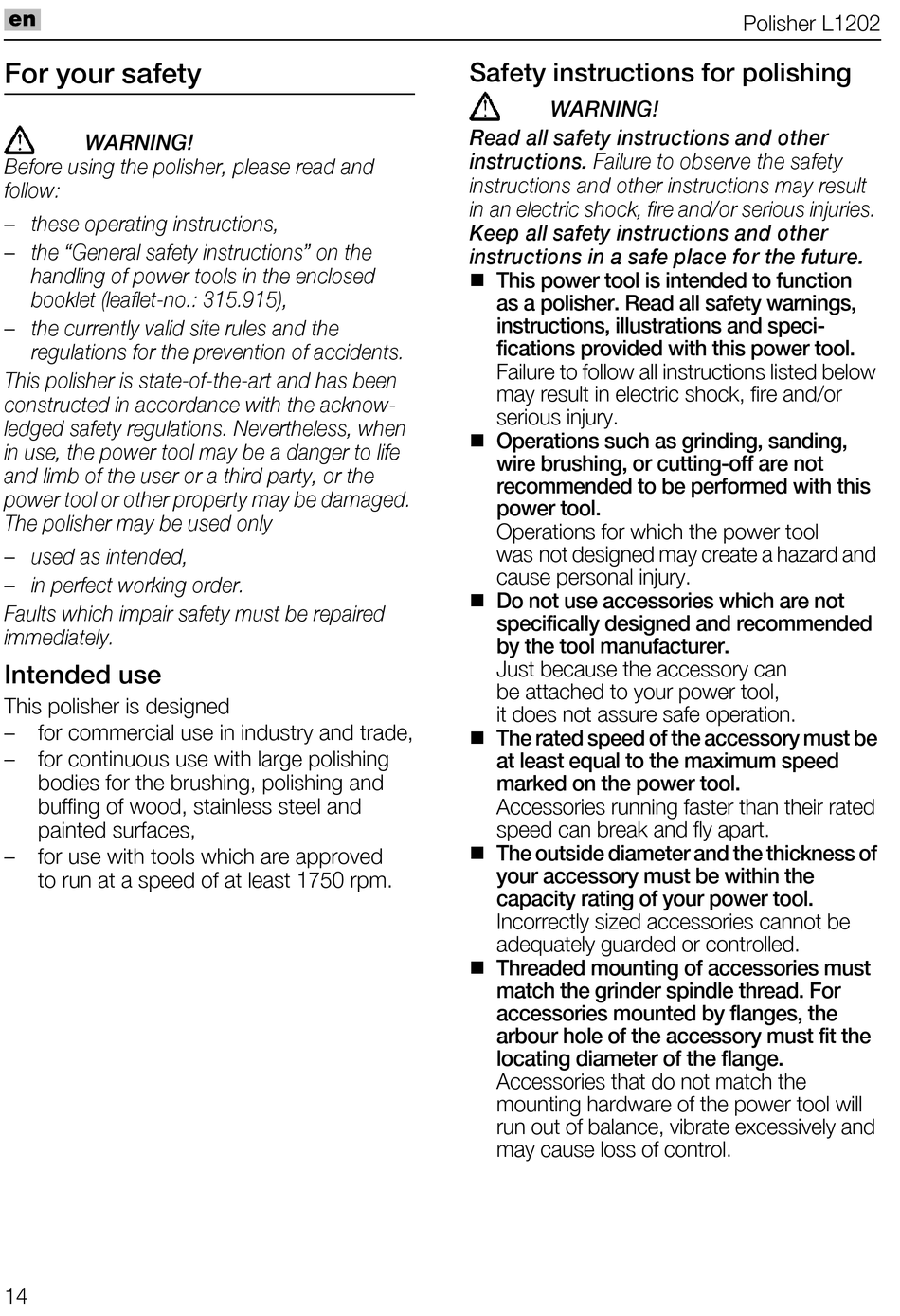 en

Polisher L1202

For your safety

WARNING!
Before using the polisher, please read and follow:

– these operating instructions,
– the “General safety instructions” on the handling of power tools in the enclosed booklet (leaflet-no.: 315.915),
– the currently valid site rules and the regulations for the prevention of accidents.

This polisher is state-of-the-art and has been constructed in accordance with the acknowledged safety regulations. Nevertheless, when in use, the power tool may be a danger to life and limb of the user or a third party, or the power tool or other property may be damaged.
The polisher may be used only

– used as intended,
– in perfect working order.

Faults which impair safety must be repaired immediately.

Intended use

This polisher is designed
– for commercial use in industry and trade,
– for continuous use with large polishing bodies for the brushing, polishing and buffing of wood, stainless steel and painted surfaces,
– for use with tools which are approved to run at a speed of at least 1750 rpm.

Safety instructions for polishing

WARNING!
Read all safety instructions and other instructions. Failure to observe the safety instructions and other instructions may result in an electric shock, fire and/or serious injuries.
Keep all safety instructions and other instructions in a safe place for the future.

■ This power tool is intended to function as a polisher. Read all safety warnings, instructions, illustrations and specifications provided with this power tool.
Failure to follow all instructions listed below may result in electric shock, fire and/or serious injury.

■ Operations such as grinding, sanding, wire brushing, or cutting-off are not recommended to be performed with this power tool.
Operations for which the power tool was not designed may create a hazard and cause personal injury.

■ Do not use accessories which are not specifically designed and recommended by the tool manufacturer.
Just because the accessory can be attached to your power tool, it does not assure safe operation.

■ The rated speed of the accessory must be at least equal to the maximum speed marked on the power tool.
Accessories running faster than their rated speed can break and fly apart.

■ The outside diameter and the thickness of your accessory must be within the capacity rating of your power tool.
Incorrectly sized accessories cannot be adequately guarded or controlled.

■ Threaded mounting of accessories must match the grinder spindle thread. For accessories mounted by flanges, the arbour hole of the accessory must fit the locating diameter of the flange.
Accessories that do not match the mounting hardware of the power tool will run out of balance, vibrate excessively and may cause loss of control.

14